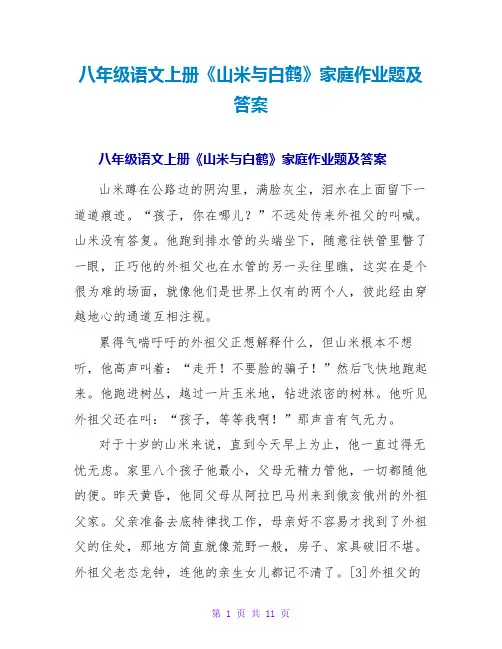 八年级语文上册《山米与白鹤》家庭作业题及答案

八年级语文上册《山米与白鹤》家庭作业题及答案

山米蹲在公路边的阴沟里，满脸灰尘，泪水在上面留下一道道痕迹。“孩子，你在哪儿？”不远处传来外祖父的叫喊。山米没有答复。他跑到排水管的头端坐下，随意往铁管里瞥了一眼，正巧他的外祖父也在水管的另一头往里瞧，这实在是个很为难的场面，就像他们是世界上仅有的两个人，彼此经由穿越地心的通道互相注视。

累得气喘吁吁的外祖父正想解释什么，但山米根本不想听，他高声叫着：“走开！不要脸的骗子！”然后飞快地跑起来。他跑进树丛，越过一片玉米地，钻进浓密的树林。他听见外祖父还在叫：“孩子，等等我啊！”那声音有气无力。

对于十岁的山米来说，直到今天早上为止，他一直过得无忧无虑。家里八个孩子他最小，父母无精力管他，一切都随他的便。昨天黄昏，他同父母从阿拉巴马州来到俄亥俄州的外祖父家。父亲准备去底特律找工作，母亲好不容易才找到了外祖父的住处，那地方简直就像荒野一般，房子、家具破旧不堪。外祖父老态龙钟，连他的亲生女儿都记不清了。[3]外祖父的

第 1 页 共 11 页